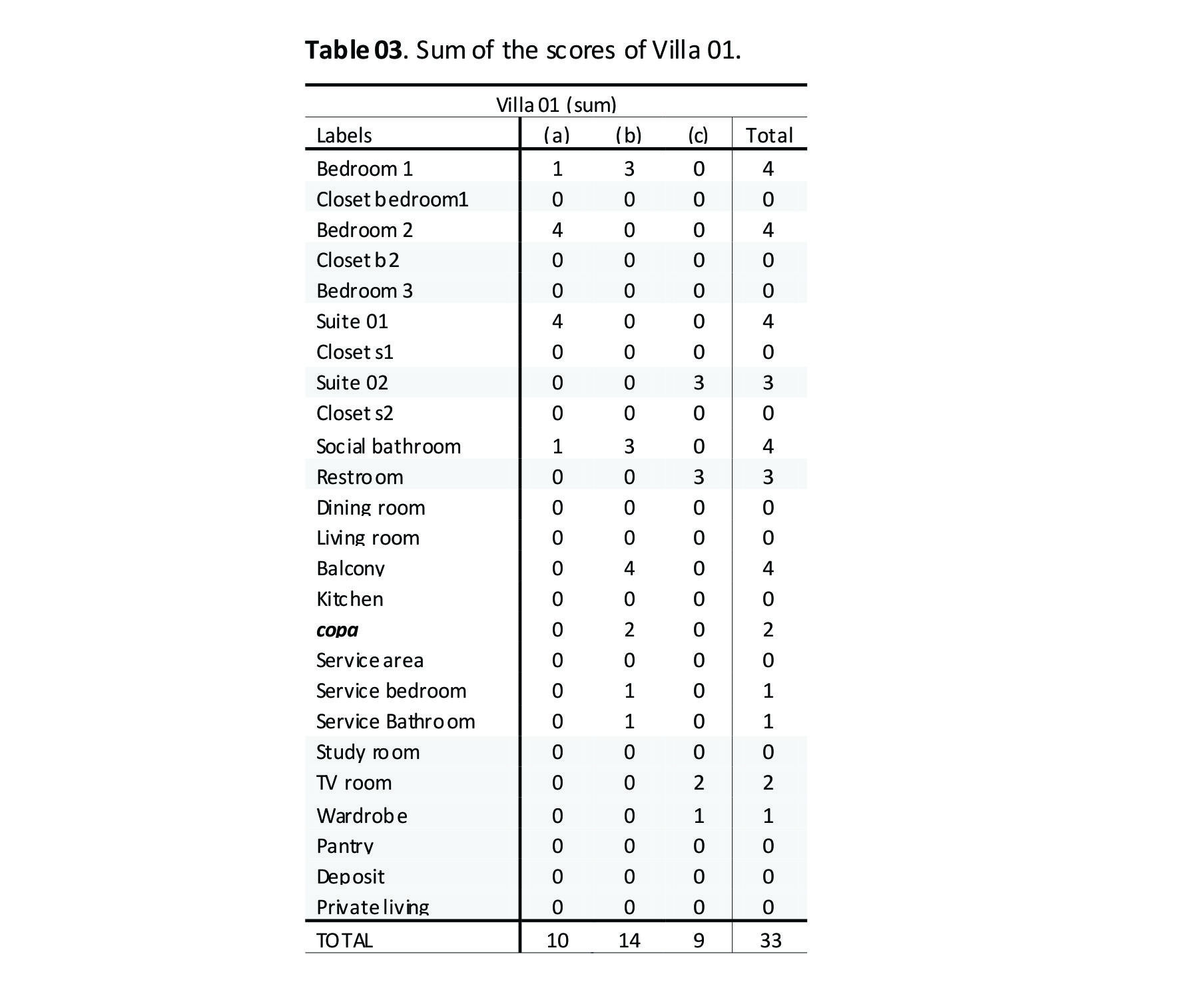 **Table 03**. Sum of the scores of Villa 01.

Villa 01 (sum)

| Labels | (a) | (b) | (c) | Total |
|---|---|---|---|---|
| Bedroom 1 | 1 | 3 | 0 | 4 |
| Closet bedroom1 | 0 | 0 | 0 | 0 |
| Bedroom 2 | 4 | 0 | 0 | 4 |
| Closet b2 | 0 | 0 | 0 | 0 |
| Bedroom 3 | 0 | 0 | 0 | 0 |
| Suite 01 | 4 | 0 | 0 | 4 |
| Closet s1 | 0 | 0 | 0 | 0 |
| Suite 02 | 0 | 0 | 3 | 3 |
| Closet s2 | 0 | 0 | 0 | 0 |
| Social bathroom | 1 | 3 | 0 | 4 |
| Restroom | 0 | 0 | 3 | 3 |
| Dining room | 0 | 0 | 0 | 0 |
| Living room | 0 | 0 | 0 | 0 |
| Balcony | 0 | 4 | 0 | 4 |
| Kitchen | 0 | 0 | 0 | 0 |
| ***copa*** | 0 | 2 | 0 | 2 |
| Service area | 0 | 0 | 0 | 0 |
| Service bedroom | 0 | 1 | 0 | 1 |
| Service Bathroom | 0 | 1 | 0 | 1 |
| Study room | 0 | 0 | 0 | 0 |
| TV room | 0 | 0 | 2 | 2 |
| Wardrobe | 0 | 0 | 1 | 1 |
| Pantry | 0 | 0 | 0 | 0 |
| Deposit | 0 | 0 | 0 | 0 |
| Private living | 0 | 0 | 0 | 0 |
| TOTAL | 10 | 14 | 9 | 33 |